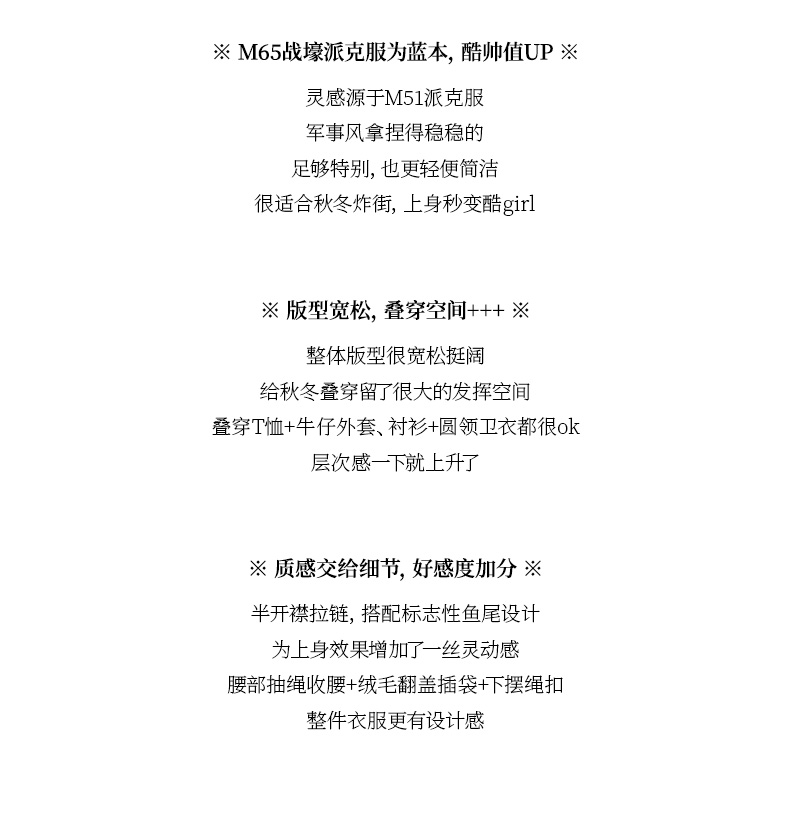 ※ M65战壕派克服为蓝本, 酷帅值UP ※

灵感源于M51派克服
军事风拿捏得稳稳的
足够特别, 也更轻便简洁
很适合秋冬炸街, 上身秒变酷girl

※ 版型宽松, 叠穿空间+++ ※

整体版型很宽松挺阔
给秋冬叠穿留了很大的发挥空间
叠穿T恤+牛仔外套、衬衫+圆领卫衣都很ok
层次感一下就上升了

※ 质感交给细节, 好感度加分 ※

半开襟拉链, 搭配标志性鱼尾设计
为上身效果增加了一丝灵动感
腰部抽绳收腰+绒毛翻盖插袋+下摆绳扣
整件衣服更有设计感